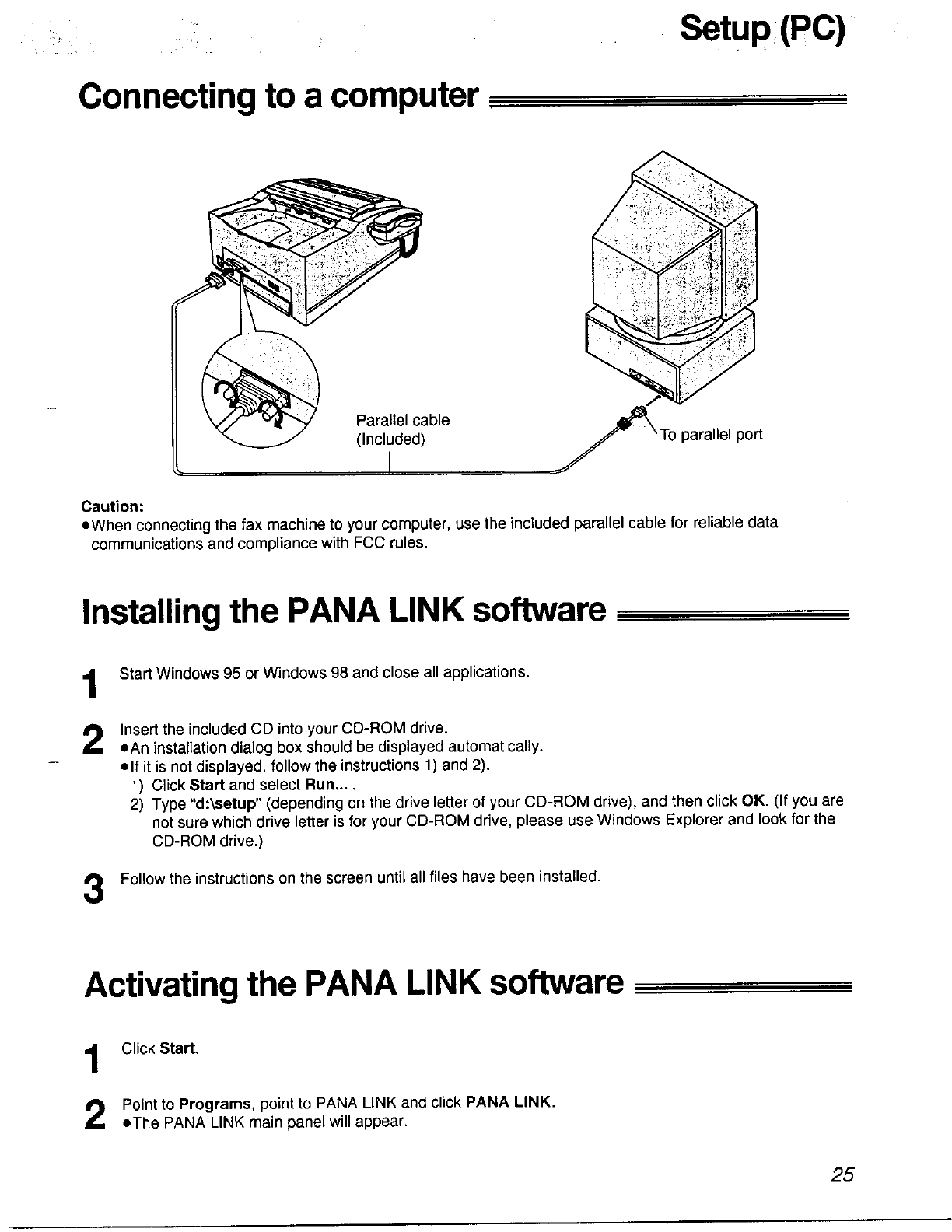 Setup (PC)

Connecting to a computer

Parallel cable
(Included)

To parallel port

Caution:
●When connecting the fax machine to your computer, use the included parallel cable for reliable data communications and compliance with FCC rules.

Installing the PANA LINK software

1 Start Windows 95 or Windows 98 and close all applications.

2 Insert the included CD into your CD-ROM drive.
●An installation dialog box should be displayed automatically.
●If it is not displayed, follow the instructions 1) and 2).
1) Click Start and select Run... .
2) Type "d:\setup" (depending on the drive letter of your CD-ROM drive), and then click OK. (If you are not sure which drive letter is for your CD-ROM drive, please use Windows Explorer and look for the CD-ROM drive.)

3 Follow the instructions on the screen until all files have been installed.

Activating the PANA LINK software

1 Click Start.

2 Point to Programs, point to PANA LINK and click PANA LINK.
●The PANA LINK main panel will appear.

25